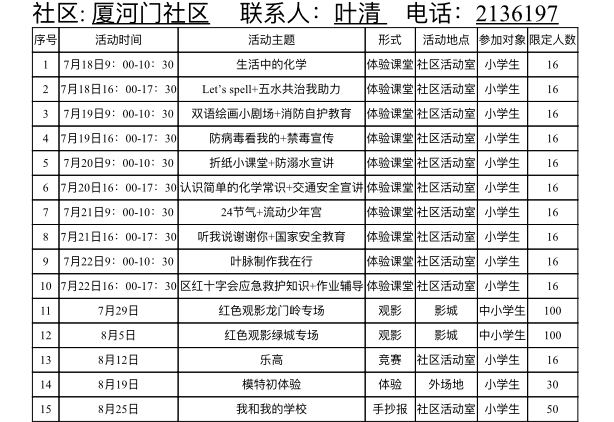 社区: 厦河门社区　联系人：叶清　电话：2136197

| 序号 | 活动时间 | 活动主题 | 形式 | 活动地点 | 参加对象 | 限定人数 |
|---|---|---|---|---|---|---|
| 1 | 7月18日9：00-10：30 | 生活中的化学 | 体验课堂 | 社区活动室 | 小学生 | 16 |
| 2 | 7月18日16：00-17：30 | Let's spell+五水共治我助力 | 体验课堂 | 社区活动室 | 小学生 | 16 |
| 3 | 7月19日9：00-10：30 | 双语绘画小剧场+消防自护教育 | 体验课堂 | 社区活动室 | 小学生 | 16 |
| 4 | 7月19日16：00-17：30 | 防病毒看我的+禁毒宣传 | 体验课堂 | 社区活动室 | 小学生 | 16 |
| 5 | 7月20日9：00-10：30 | 折纸小课堂+防溺水宣讲 | 体验课堂 | 社区活动室 | 小学生 | 16 |
| 6 | 7月20日16：00-17：30 | 认识简单的化学常识+交通安全宣讲 | 体验课堂 | 社区活动室 | 小学生 | 16 |
| 7 | 7月21日9：00-10：30 | 24节气+流动少年宫 | 体验课堂 | 社区活动室 | 小学生 | 16 |
| 8 | 7月21日16：00-17：30 | 听我说谢谢你+国家安全教育 | 体验课堂 | 社区活动室 | 小学生 | 16 |
| 9 | 7月22日9：00-10：30 | 叶脉制作我在行 | 体验课堂 | 社区活动室 | 小学生 | 16 |
| 10 | 7月22日16：00-17：30 | 区红十字会应急救护知识+作业辅导 | 体验课堂 | 社区活动室 | 小学生 | 16 |
| 11 | 7月29日 | 红色观影龙门岭专场 | 观影 | 影城 | 中小学生 | 100 |
| 12 | 8月5日 | 红色观影绿城专场 | 观影 | 影城 | 中小学生 | 100 |
| 13 | 8月12日 | 乐高 | 竞赛 | 社区活动室 | 小学生 | 16 |
| 14 | 8月19日 | 模特初体验 | 体验 | 外场地 | 小学生 | 30 |
| 15 | 8月25日 | 我和我的学校 | 手抄报 | 社区活动室 | 小学生 | 50 |